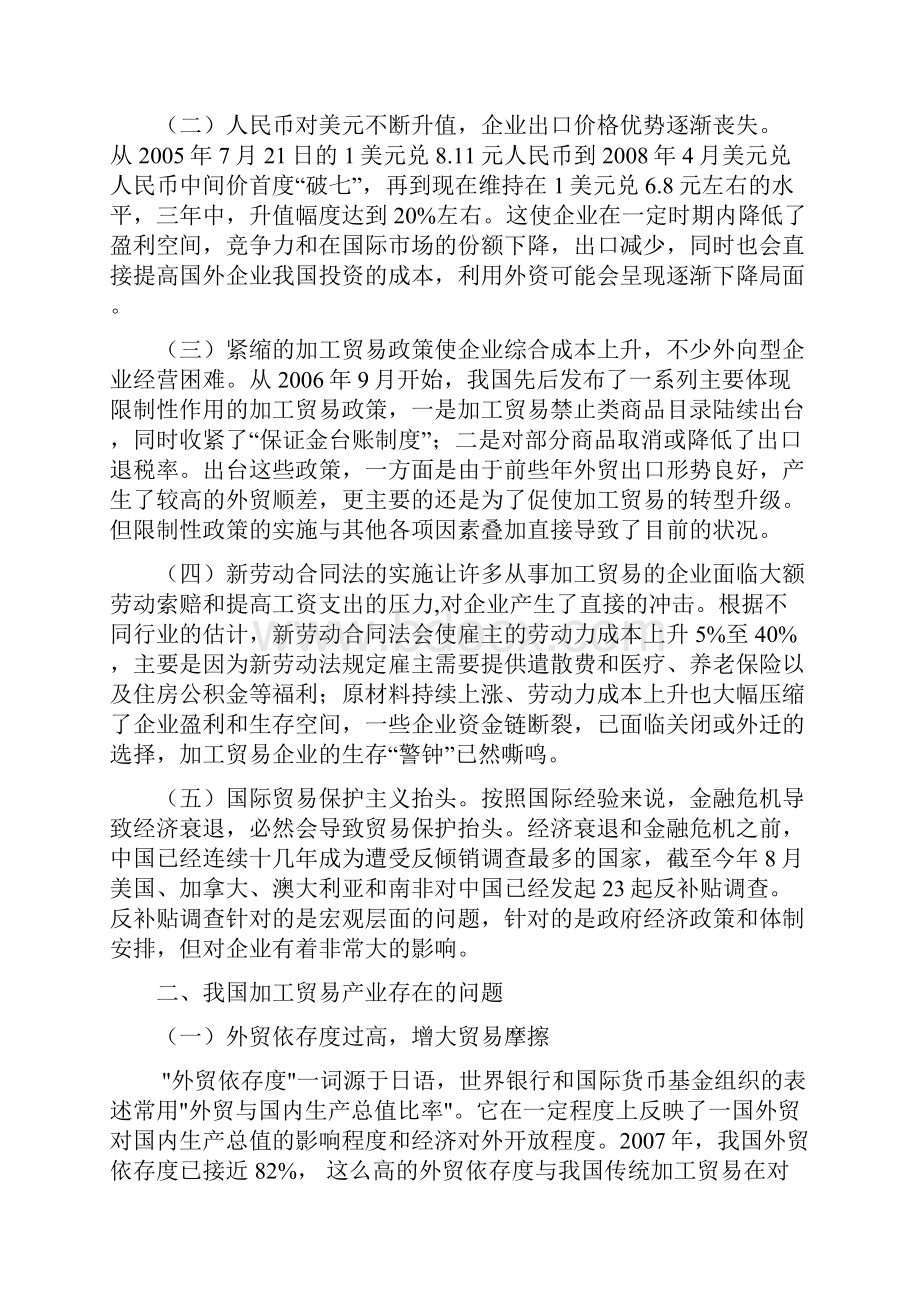 （二）人民币对美元不断升值，企业出口价格优势逐渐丧失。从 2005 年 7 月 21 日的 1 美元兑 8.11 元人民币到 2008 年 4 月美元兑人民币中间价首度“破七”，再到现在维持在 1 美元兑 6.8 元左右的水平，三年中，升值幅度达到 20%左右。这使企业在一定时期内降低了盈利空间，竞争力和在国际市场的份额下降，出口减少，同时也会直接提高国外企业我国投资的成本，利用外资可能会呈现逐渐下降局面。

（三）紧缩的加工贸易政策使企业综合成本上升，不少外向型企业经营困难。从 2006 年 9 月开始，我国先后发布了一系列主要体现限制性作用的加工贸易政策，一是加工贸易禁止类商品目录陆续出台，同时收紧了“保证金台账制度”；二是对部分商品取消或降低了出口退税率。出台这些政策，一方面是由于前些年外贸出口形势良好，产生了较高的外贸顺差，更主要的还是为了促使加工贸易的转型升级。但限制性政策的实施与其他各项因素叠加直接导致了目前的状况。

（四）新劳动合同法的实施让许多从事加工贸易的企业面临大额劳动索赔和提高工资支出的压力,对企业产生了直接的冲击。根据不同行业的估计，新劳动合同法会使雇主的劳动力成本上升 5%至 40%，主要是因为新劳动法规定雇主需要提供遣散费和医疗、养老保险以及住房公积金等福利；原材料持续上涨、劳动力成本上升也大幅压缩了企业盈利和生存空间，一些企业资金链断裂，已面临关闭或外迁的选择，加工贸易企业的生存“警钟”已然嘶鸣。

（五）国际贸易保护主义抬头。按照国际经验来说，金融危机导致经济衰退，必然会导致贸易保护抬头。经济衰退和金融危机之前，中国已经连续十几年成为遭受反倾销调查最多的国家，截至今年 8 月美国、加拿大、澳大利亚和南非对中国已经发起 23 起反补贴调查。反补贴调查针对的是宏观层面的问题，针对的是政府经济政策和体制安排，但对企业有着非常大的影响。

二、我国加工贸易产业存在的问题

（一）外贸依存度过高，增大贸易摩擦

"外贸依存度"一词源于日语，世界银行和国际货币基金组织的表述常用"外贸与国内生产总值比率"。它在一定程度上反映了一国外贸对国内生产总值的影响程度和经济对外开放程度。2007 年，我国外贸依存度已接近 82%， 这么高的外贸依存度与我国传统加工贸易在对